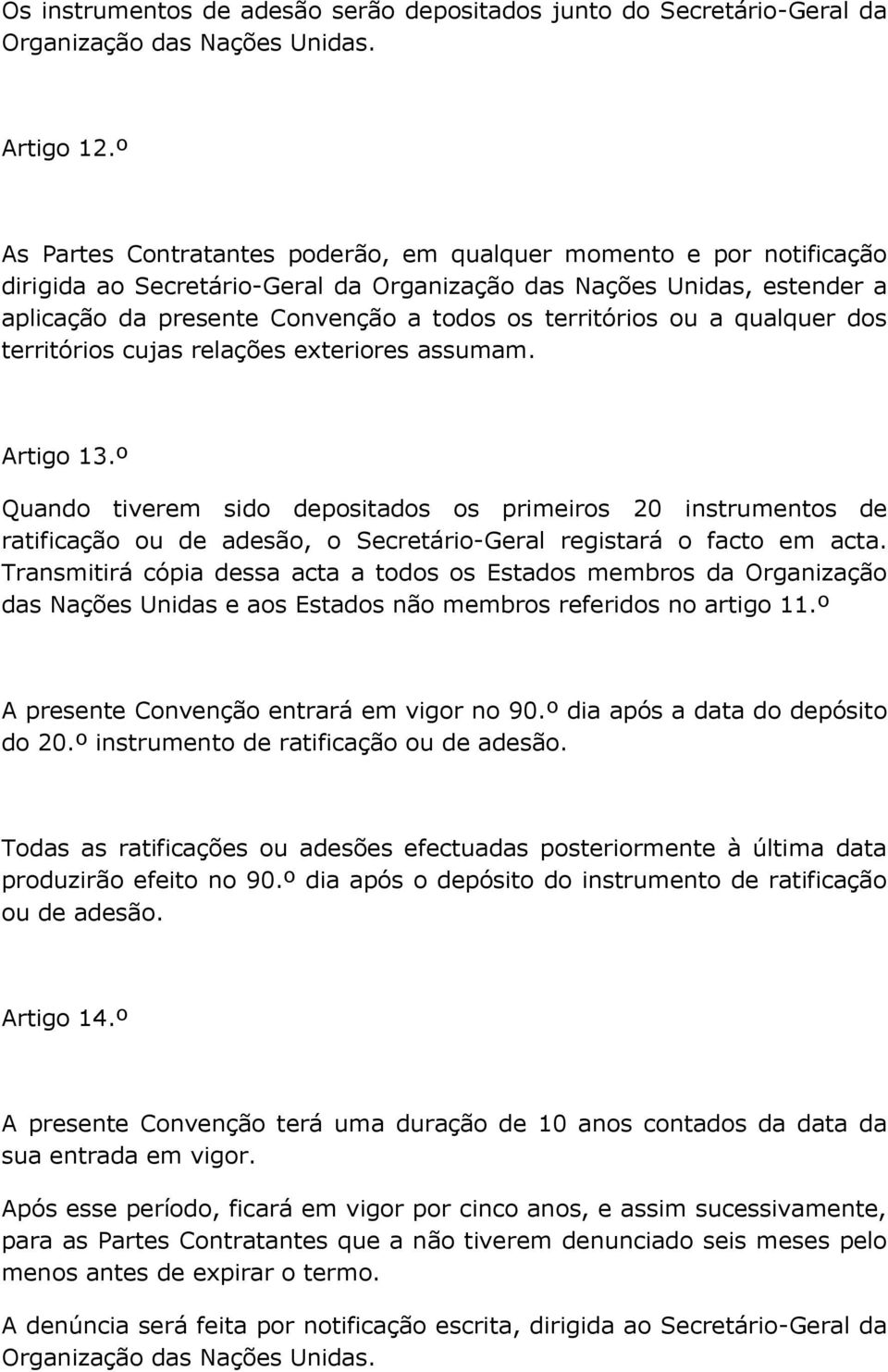 Os instrumentos de adesão serão depositados junto do Secretário-Geral da Organização das Nações Unidas.

Artigo 12.º

As Partes Contratantes poderão, em qualquer momento e por notificação dirigida ao Secretário-Geral da Organização das Nações Unidas, estender a aplicação da presente Convenção a todos os territórios ou a qualquer dos territórios cujas relações exteriores assumam.

Artigo 13.º

Quando tiverem sido depositados os primeiros 20 instrumentos de ratificação ou de adesão, o Secretário-Geral registará o facto em acta. Transmitirá cópia dessa acta a todos os Estados membros da Organização das Nações Unidas e aos Estados não membros referidos no artigo 11.º

A presente Convenção entrará em vigor no 90.º dia após a data do depósito do 20.º instrumento de ratificação ou de adesão.

Todas as ratificações ou adesões efectuadas posteriormente à última data produzirão efeito no 90.º dia após o depósito do instrumento de ratificação ou de adesão.

Artigo 14.º

A presente Convenção terá uma duração de 10 anos contados da data da sua entrada em vigor.

Após esse período, ficará em vigor por cinco anos, e assim sucessivamente, para as Partes Contratantes que a não tiverem denunciado seis meses pelo menos antes de expirar o termo.

A denúncia será feita por notificação escrita, dirigida ao Secretário-Geral da Organização das Nações Unidas.